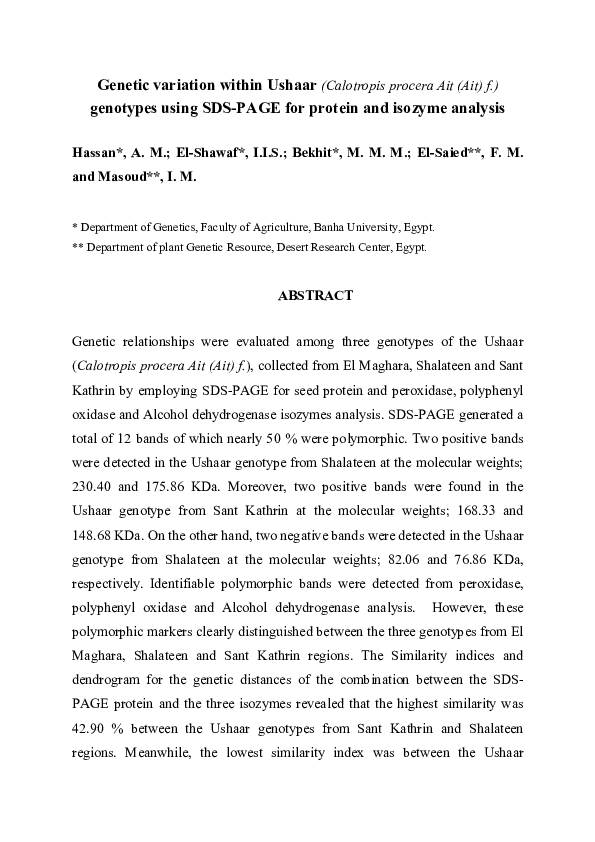 Genetic variation within Ushaar (Calotropis procera Ait (Ait) f.) genotypes using SDS-PAGE for protein and isozyme analysis

Hassan*, A. M.; El-Shawaf*, I.I.S.; Bekhit*, M. M. M.; El-Saied**, F. M. and Masoud**, I. M.

* Department of Genetics, Faculty of Agriculture, Banha University, Egypt.
** Department of plant Genetic Resource, Desert Research Center, Egypt.

ABSTRACT

Genetic relationships were evaluated among three genotypes of the Ushaar (Calotropis procera Ait (Ait) f.), collected from El Maghara, Shalateen and Sant Kathrin by employing SDS-PAGE for seed protein and peroxidase, polyphenyl oxidase and Alcohol dehydrogenase isozymes analysis. SDS-PAGE generated a total of 12 bands of which nearly 50 % were polymorphic. Two positive bands were detected in the Ushaar genotype from Shalateen at the molecular weights; 230.40 and 175.86 KDa. Moreover, two positive bands were found in the Ushaar genotype from Sant Kathrin at the molecular weights; 168.33 and 148.68 KDa. On the other hand, two negative bands were detected in the Ushaar genotype from Shalateen at the molecular weights; 82.06 and 76.86 KDa, respectively. Identifiable polymorphic bands were detected from peroxidase, polyphenyl oxidase and Alcohol dehydrogenase analysis. However, these polymorphic markers clearly distinguished between the three genotypes from El Maghara, Shalateen and Sant Kathrin regions. The Similarity indices and dendrogram for the genetic distances of the combination between the SDS-PAGE protein and the three isozymes revealed that the highest similarity was 42.90 % between the Ushaar genotypes from Sant Kathrin and Shalateen regions. Meanwhile, the lowest similarity index was between the Ushaar